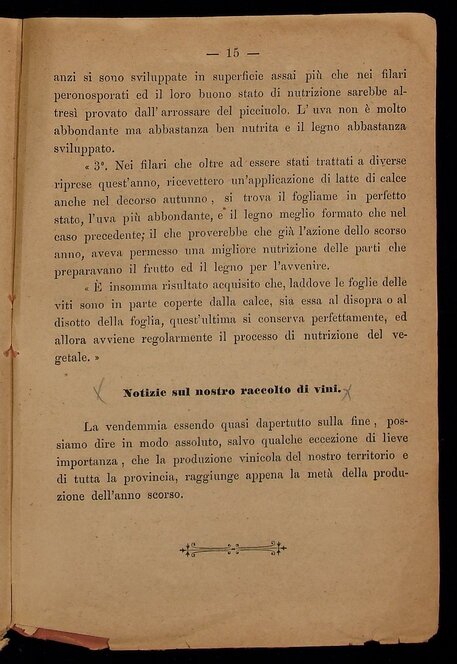 — 15 —

anzi si sono sviluppate in superficie assai più che nei filari peronosporati ed il loro buono stato di nutrizione sarebbe altresì provato dall' arrossare del picciuolo. L' uva non è molto abbondante ma abbastanza ben nutrita e il legno abbastanza sviluppato.

« 3°. Nei filari che oltre ad essere stati trattati a diverse riprese quest'anno, ricevettero un'applicazione di latte di calce anche nel decorso autunno, si trova il fogliame in perfetto stato, l'uva più abbondante, e il legno meglio formato che nel caso precedente; il che proverebbe che già l'azione dello scorso anno, aveva permesso una migliore nutrizione delle parti che preparavano il frutto ed il legno per l'avvenire.

« È insomma risultato acquisito che, laddove le foglie delle viti sono in parte coperte dalla calce, sia essa al disopra o al disotto della foglia, quest'ultima si conserva perfettamente, ed allora avviene regolarmente il processo di nutrizione del vegetale. »

Notizie sul nostro raccolto di vini.

La vendemmia essendo quasi dapertutto sulla fine, possiamo dire in modo assoluto, salvo qualche eccezione di lieve importanza, che la produzione vinicola del nostro territorio e di tutta la provincia, raggiunge appena la metà della produzione dell'anno scorso.